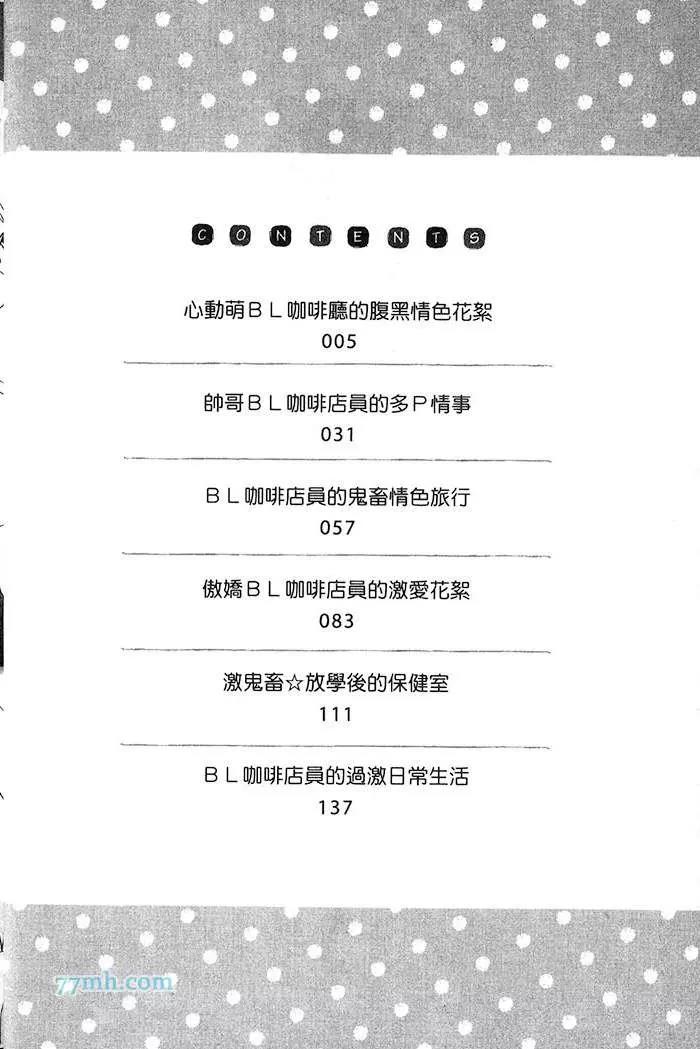 CONTENTS

心動萌BL咖啡廳的腹黑情色花絮
005

帥哥BL咖啡店員的多P情事
031

BL咖啡店員的鬼畜情色旅行
057

傲嬌BL咖啡店員的激愛花絮
083

激鬼畜☆放學後的保健室
111

BL咖啡店員的過激日常生活
137

77mh.com